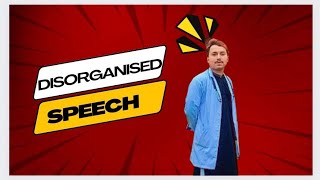 DISORGANISED

SPEECH